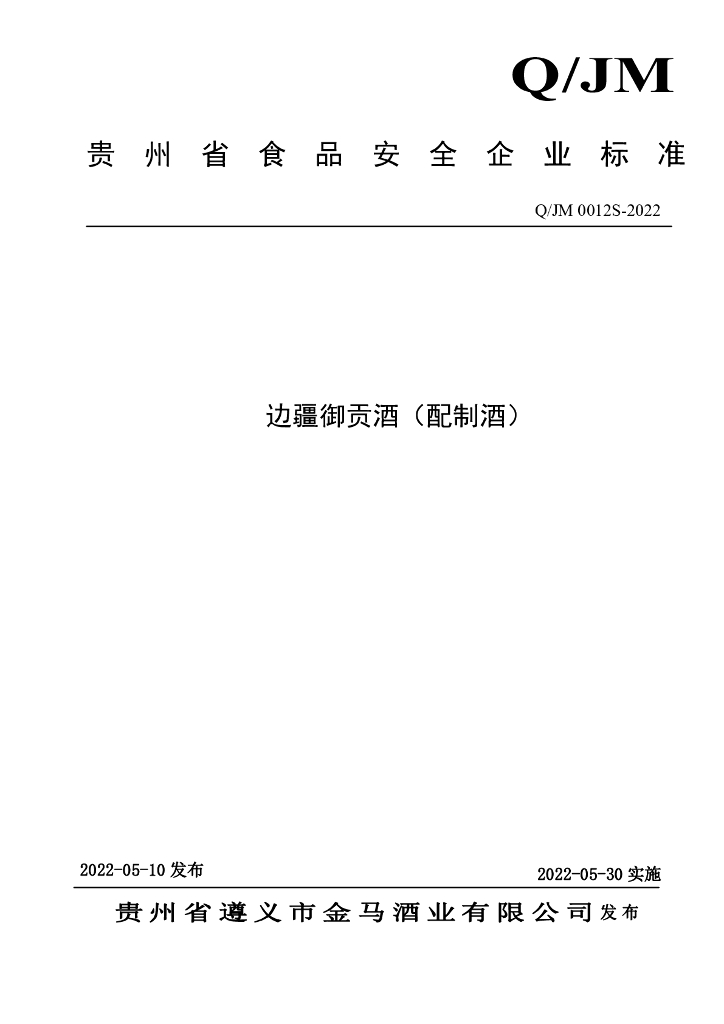 Q/JM

贵州省食品安全企业标准

Q/JM 0012S-2022

边疆御贡酒（配制酒）

2022-05-10 发布

2022-05-30 实施

贵州省遵义市金马酒业有限公司 发布